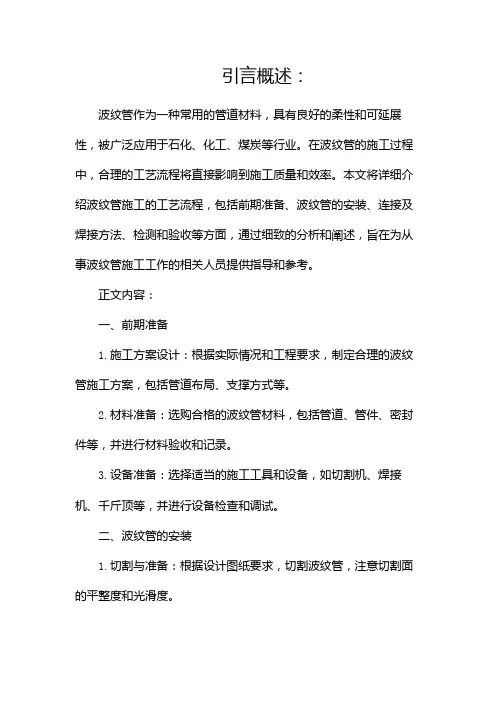 引言概述：

波纹管作为一种常用的管道材料，具有良好的柔性和可延展性，被广泛应用于石化、化工、煤炭等行业。在波纹管的施工过程中，合理的工艺流程将直接影响到施工质量和效率。本文将详细介绍波纹管施工的工艺流程，包括前期准备、波纹管的安装、连接及焊接方法、检测和验收等方面，通过细致的分析和阐述，旨在为从事波纹管施工工作的相关人员提供指导和参考。

正文内容：

一、前期准备

1. 施工方案设计：根据实际情况和工程要求，制定合理的波纹管施工方案，包括管道布局、支撑方式等。

2. 材料准备：选购合格的波纹管材料，包括管道、管件、密封件等，并进行材料验收和记录。

3. 设备准备：选择适当的施工工具和设备，如切割机、焊接机、千斤顶等，并进行设备检查和调试。

二、波纹管的安装

1. 切割与准备：根据设计图纸要求，切割波纹管，注意切割面的平整度和光滑度。